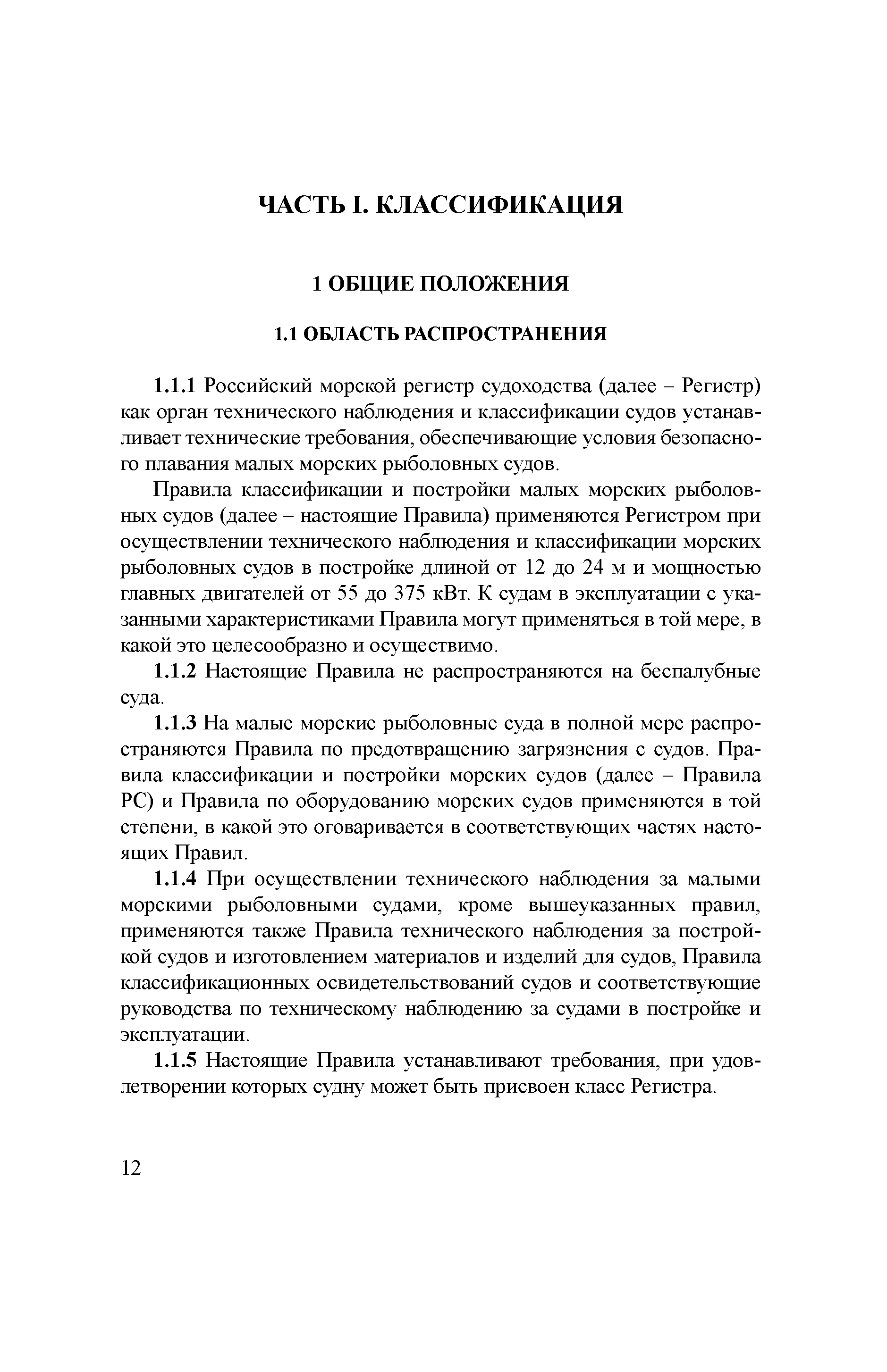 ЧАСТЬ I. КЛАССИФИКАЦИЯ

1 ОБЩИЕ ПОЛОЖЕНИЯ

1.1 ОБЛАСТЬ РАСПРОСТРАНЕНИЯ

1.1.1 Российский морской регистр судоходства (далее – Регистр) как орган технического наблюдения и классификации судов устанавливает технические требования, обеспечивающие условия безопасного плавания малых морских рыболовных судов.

Правила классификации и постройки малых морских рыболовных судов (далее – настоящие Правила) применяются Регистром при осуществлении технического наблюдения и классификации морских рыболовных судов в постройке длиной от 12 до 24 м и мощностью главных двигателей от 55 до 375 кВт. К судам в эксплуатации с указанными характеристиками Правила могут применяться в той мере, в какой это целесообразно и осуществимо.

1.1.2 Настоящие Правила не распространяются на беспалубные суда.

1.1.3 На малые морские рыболовные суда в полной мере распространяются Правила по предотвращению загрязнения с судов. Правила классификации и постройки морских судов (далее – Правила РС) и Правила по оборудованию морских судов применяются в той степени, в какой это оговаривается в соответствующих частях настоящих Правил.

1.1.4 При осуществлении технического наблюдения за малыми морскими рыболовными судами, кроме вышеуказанных правил, применяются также Правила технического наблюдения за постройкой судов и изготовлением материалов и изделий для судов, Правила классификационных освидетельствований судов и соответствующие руководства по техническому наблюдению за судами в постройке и эксплуатации.

1.1.5 Настоящие Правила устанавливают требования, при удовлетворении которых судну может быть присвоен класс Регистра.

12